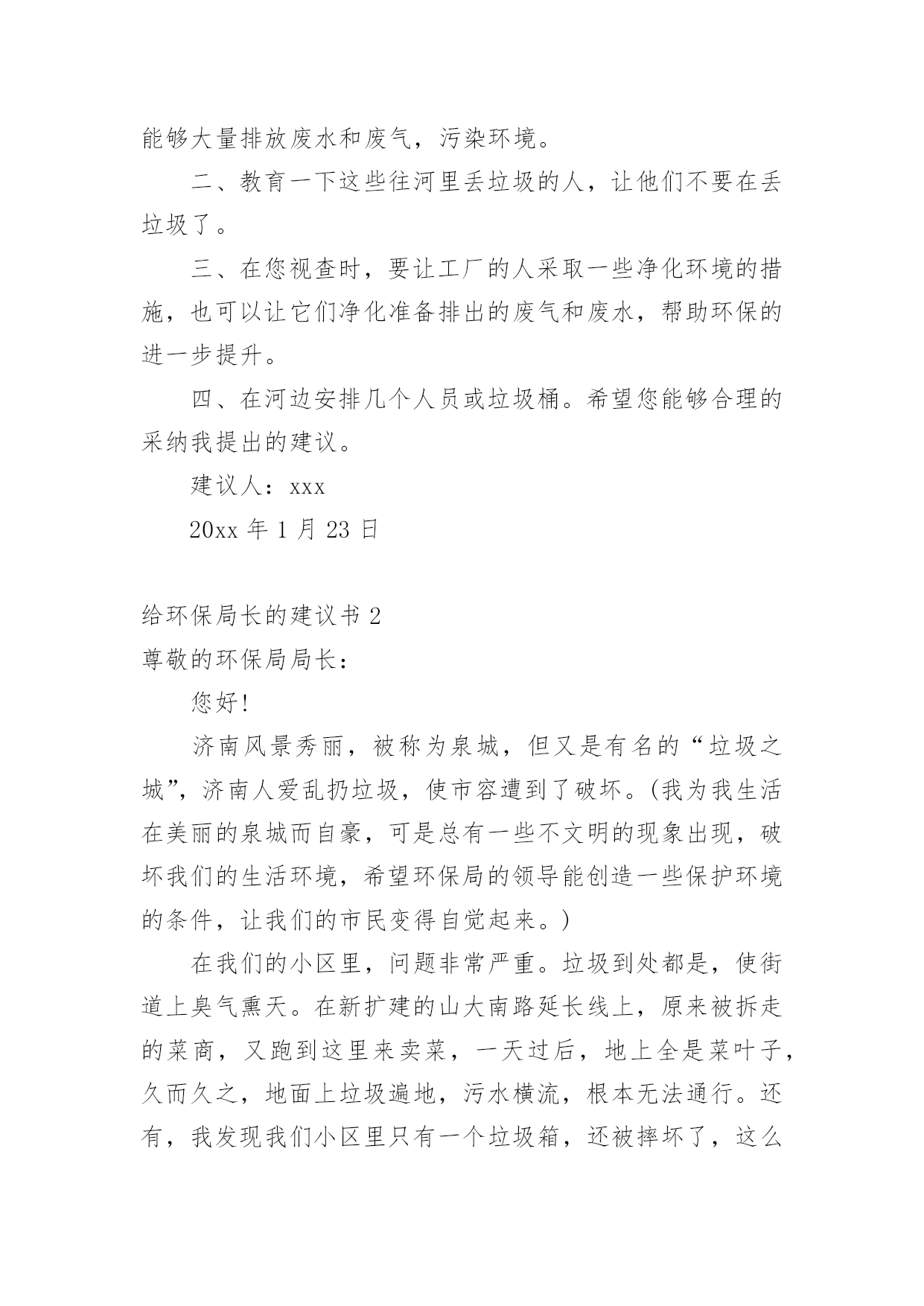 能够大量排放废水和废气，污染环境。

二、教育一下这些往河里丢垃圾的人，让他们不要在丢垃圾了。

三、在您视查时，要让工厂的人采取一些净化环境的措施，也可以让它们净化准备排出的废气和废水，帮助环保的进一步提升。

四、在河边安排几个人员或垃圾桶。希望您能够合理的采纳我提出的建议。

建议人：xxx

20xx 年 1 月 23 日

给环保局长的建议书 2

尊敬的环保局局长：

您好!

济南风景秀丽，被称为泉城，但又是有名的“垃圾之城”，济南人爱乱扔垃圾，使市容遭到了破坏。(我为我生活在美丽的泉城而自豪，可是总有一些不文明的现象出现，破坏我们的生活环境，希望环保局的领导能创造一些保护环境的条件，让我们的市民变得自觉起来。)

在我们的小区里，问题非常严重。垃圾到处都是，使街道上臭气熏天。在新扩建的山大南路延长线上，原来被拆走的菜商，又跑到这里来卖菜，一天过后，地上全是菜叶子，久而久之，地面上垃圾遍地，污水横流，根本无法通行。还有，我发现我们小区里只有一个垃圾箱，还被摔坏了，这么